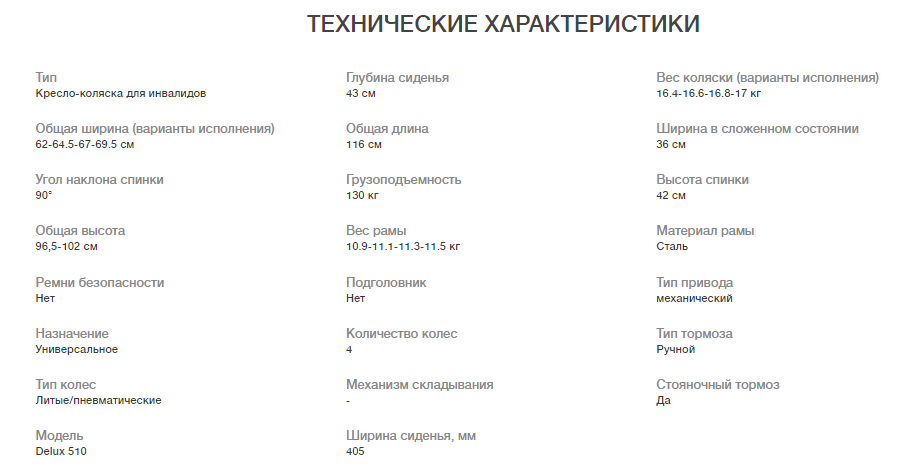 ТЕХНИЧЕСКИЕ ХАРАКТЕРИСТИКИ

Тип
Кресло-коляска для инвалидов

Общая ширина (варианты исполнения)
62-64.5-67-69.5 см

Угол наклона спинки
90°

Общая высота
96,5-102 см

Ремни безопасности
Нет

Назначение
Универсальное

Тип колес
Литые/пневматические

Модель
Delux 510

Глубина сиденья
43 см

Общая длина
116 см

Грузоподъемность
130 кг

Вес рамы
10.9-11.1-11.3-11.5 кг

Подголовник
Нет

Количество колес
4

Механизм складывания
-

Ширина сиденья, мм
405

Вес коляски (варианты исполнения)
16.4-16.6-16.8-17 кг

Ширина в сложенном состоянии
36 см

Высота спинки
42 см

Материал рамы
Сталь

Тип привода
механический

Тип тормоза
Ручной

Стояночный тормоз
Да